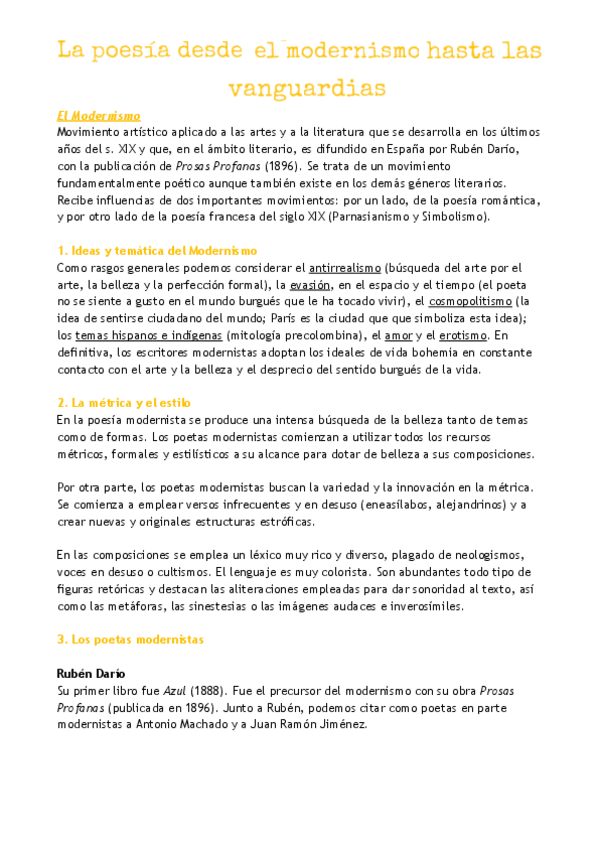 La poesía desde el modernismo hasta las vanguardias

El Modernismo
Movimiento artístico aplicado a las artes y a la literatura que se desarrolla en los últimos años del s. XIX y que, en el ámbito literario, es difundido en España por Rubén Darío, con la publicación de Prosas Profanas (1896). Se trata de un movimiento fundamentalmente poético aunque también existe en los demás géneros literarios. Recibe influencias de dos importantes movimientos: por un lado, de la poesía romántica, y por otro lado de la poesía francesa del siglo XIX (Parnasianismo y Simbolismo).

1. Ideas y temática del Modernismo
Como rasgos generales podemos considerar el antirrealismo (búsqueda del arte por el arte, la belleza y la perfección formal), la evasión, en el espacio y el tiempo (el poeta no se siente a gusto en el mundo burgués que le ha tocado vivir), el cosmopolitismo (la idea de sentirse ciudadano del mundo; París es la ciudad que que simboliza esta idea); los temas hispanos e indígenas (mitología precolombina), el amor y el erotismo. En definitiva, los escritores modernistas adoptan los ideales de vida bohemia en constante contacto con el arte y la belleza y el desprecio del sentido burgués de la vida.

2. La métrica y el estilo
En la poesía modernista se produce una intensa búsqueda de la belleza tanto de temas como de formas. Los poetas modernistas comienzan a utilizar todos los recursos métricos, formales y estilísticos a su alcance para dotar de belleza a sus composiciones.

Por otra parte, los poetas modernistas buscan la variedad y la innovación en la métrica. Se comienza a emplear versos infrecuentes y en desuso (eneasílabos, alejandrinos) y a crear nuevas y originales estructuras estróficas.

En las composiciones se emplea un léxico muy rico y diverso, plagado de neologismos, voces en desuso o cultismos. El lenguaje es muy colorista. Son abundantes todo tipo de figuras retóricas y destacan las aliteraciones empleadas para dar sonoridad al texto, así como las metáforas, las sinestesias o las imágenes audaces e inverosímiles.

3. Los poetas modernistas

Rubén Darío
Su primer libro fue Azul (1888). Fue el precursor del modernismo con su obra Prosas Profanas (publicada en 1896). Junto a Rubén, podemos citar como poetas en parte modernistas a Antonio Machado y a Juan Ramón Jiménez.